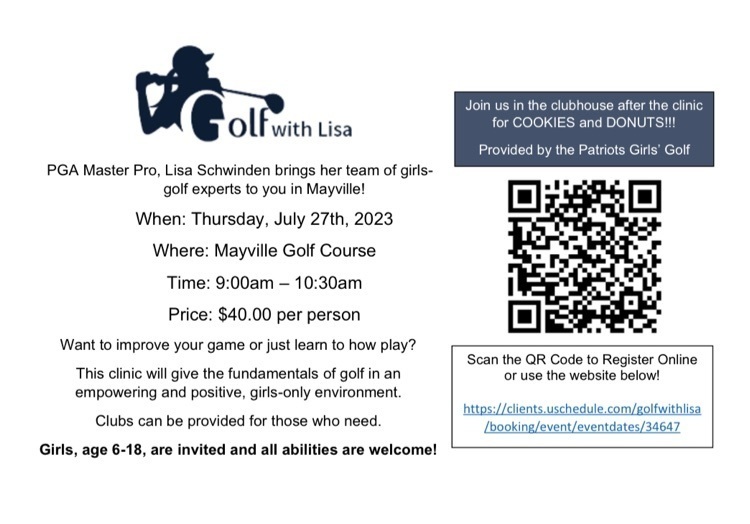 Golf with Lisa

PGA Master Pro, Lisa Schwinden brings her team of girls-golf experts to you in Mayville!

When: Thursday, July 27th, 2023

Where: Mayville Golf Course

Time: 9:00am – 10:30am

Price: $40.00 per person

Want to improve your game or just learn to how play?

This clinic will give the fundamentals of golf in an empowering and positive, girls-only environment.

Clubs can be provided for those who need.

Girls, age 6-18, are invited and all abilities are welcome!

Join us in the clubhouse after the clinic for COOKIES and DONUTS!!!

Provided by the Patriots Girls' Golf

Scan the QR Code to Register Online or use the website below!

https://clients.uschedule.com/golfwithlisa/booking/event/eventdates/34647